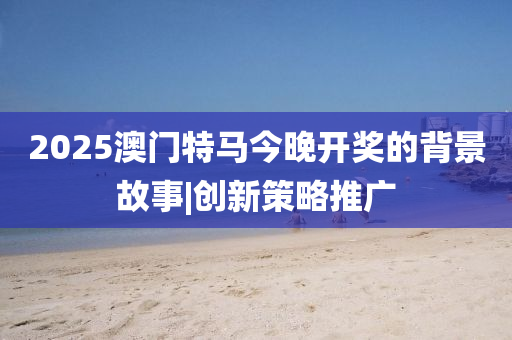 2025澳门特马今晚开奖的背景故事|创新策略推广